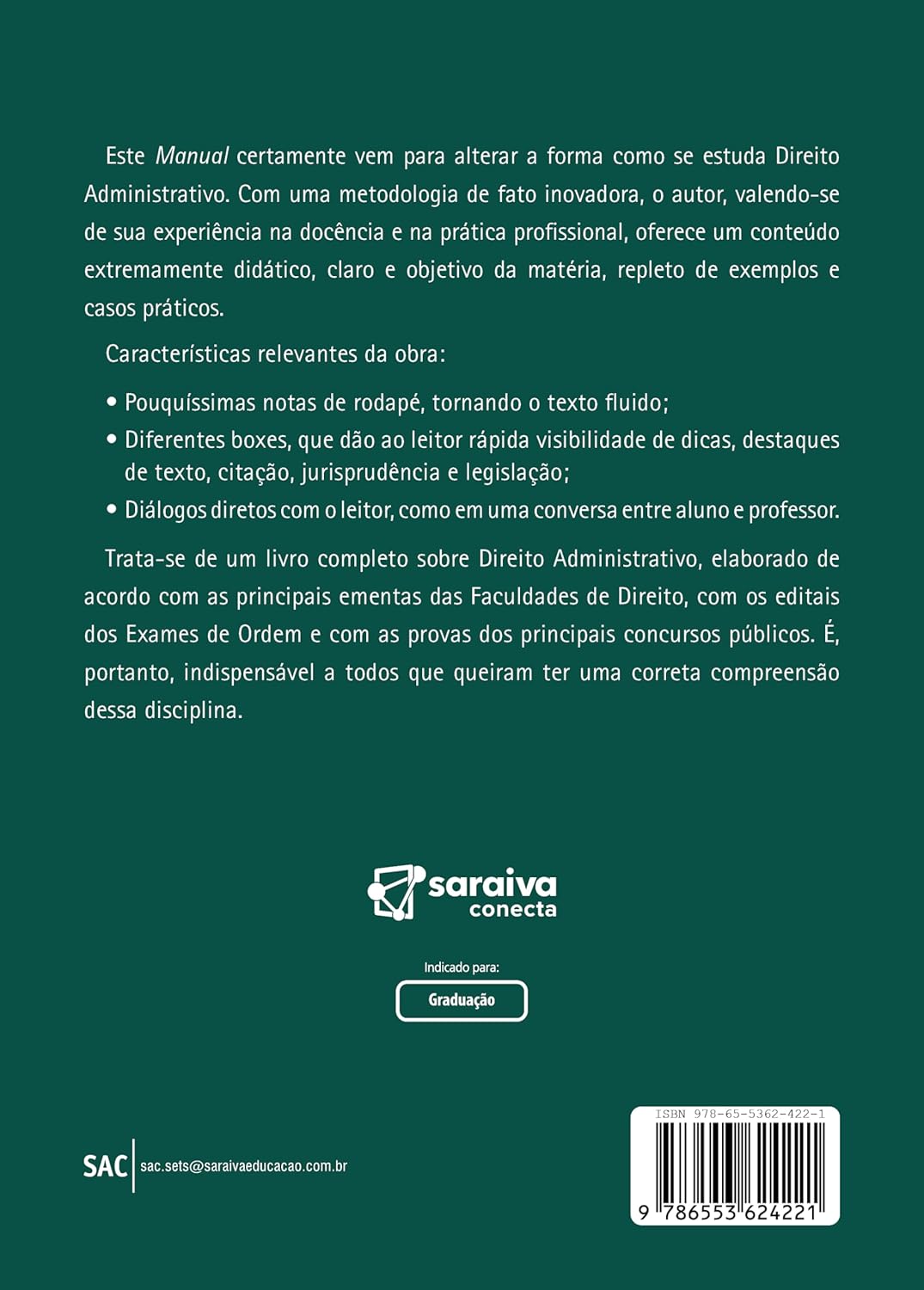 Este Manual certamente vem para alterar a forma como se estuda Direito Administrativo. Com uma metodologia de fato inovadora, o autor, valendo-se de sua experiência na docência e na prática profissional, oferece um conteúdo extremamente didático, claro e objetivo da matéria, repleto de exemplos e casos práticos.

Características relevantes da obra:

• Pouquíssimas notas de rodapé, tornando o texto fluido;
• Diferentes boxes, que dão ao leitor rápida visibilidade de dicas, destaques de texto, citação, jurisprudência e legislação;
• Diálogos diretos com o leitor, como em uma conversa entre aluno e professor.

Trata-se de um livro completo sobre Direito Administrativo, elaborado de acordo com as principais ementas das Faculdades de Direito, com os editais dos Exames de Ordem e com as provas dos principais concursos públicos. É, portanto, indispensável a todos que queiram ter uma correta compreensão dessa disciplina.

saraiva
conecta

Indicado para:
Graduação

SAC sac.sets@saraivaeducacao.com.br

ISBN 978-65-5362-422-1
9 786553 624221